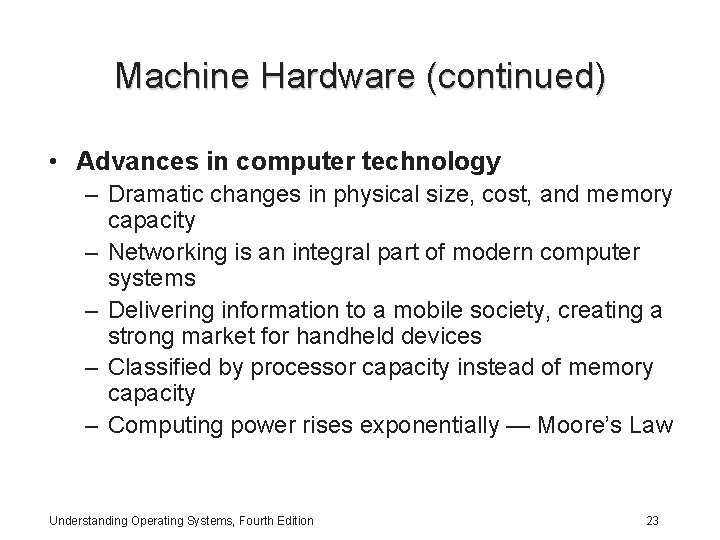 Machine Hardware (continued)

• Advances in computer technology
– Dramatic changes in physical size, cost, and memory capacity
– Networking is an integral part of modern computer systems
– Delivering information to a mobile society, creating a strong market for handheld devices
– Classified by processor capacity instead of memory capacity
– Computing power rises exponentially — Moore's Law

Understanding Operating Systems, Fourth Edition

23